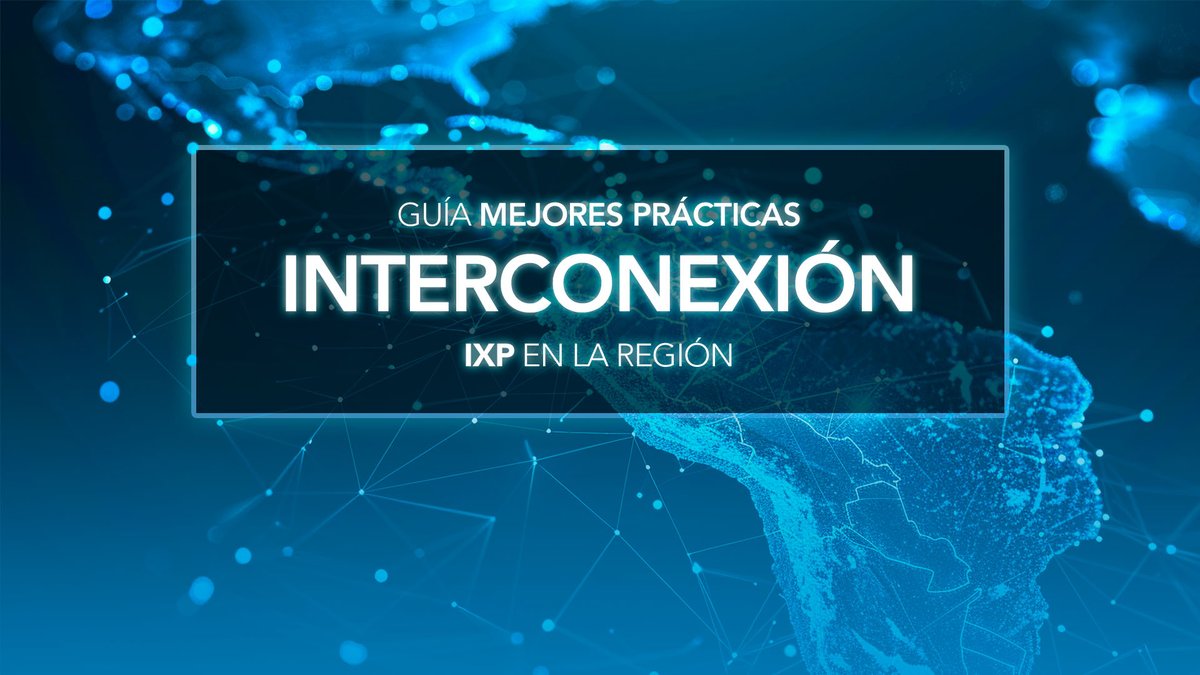 GUÍA MEJORES PRÁCTICAS

INTERCONEXIÓN

IXP EN LA REGIÓN